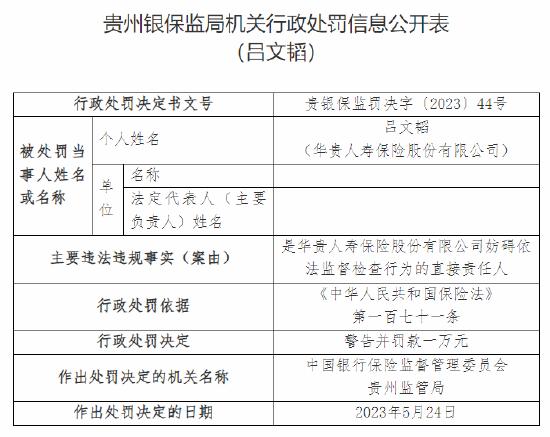 贵州银保监局机关行政处罚信息公开表
（吕文韬）

| 行政处罚决定书文号 | | | 贵银保监罚决字〔2023〕44号 |
|---|---|---|---|
| 被处罚当事人姓名或名称 | 个人姓名 | | 吕文韬（华贵人寿保险股份有限公司） |
| | 单位 | 名称 | |
| | | 法定代表人（主要负责人）姓名 | |
| 主要违法违规事实（案由） | | | 是华贵人寿保险股份有限公司妨碍依法监督检查行为的直接责任人 |
| 行政处罚依据 | | | 《中华人民共和国保险法》第一百七十一条 |
| 行政处罚决定 | | | 警告并罚款一万元 |
| 作出处罚决定的机关名称 | | | 中国银行保险监督管理委员会贵州监管局 |
| 作出处罚决定的日期 | | | 2023年5月24日 |